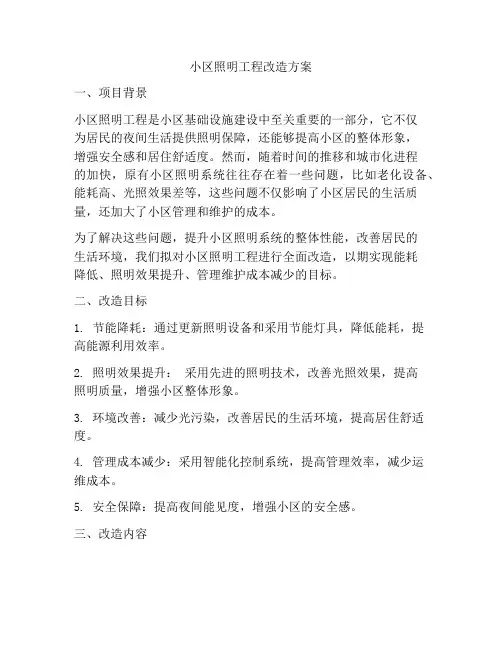 小区照明工程改造方案

一、项目背景

小区照明工程是小区基础设施建设中至关重要的一部分，它不仅为居民的夜间生活提供照明保障，还能够提高小区的整体形象，增强安全感和居住舒适度。然而，随着时间的推移和城市化进程的加快，原有小区照明系统往往存在着一些问题，比如老化设备、能耗高、光照效果差等，这些问题不仅影响了小区居民的生活质量，还加大了小区管理和维护的成本。

为了解决这些问题，提升小区照明系统的整体性能，改善居民的生活环境，我们拟对小区照明工程进行全面改造，以期实现能耗降低、照明效果提升、管理维护成本减少的目标。

二、改造目标

1. 节能降耗：通过更新照明设备和采用节能灯具，降低能耗，提高能源利用效率。

2. 照明效果提升： 采用先进的照明技术，改善光照效果，提高照明质量，增强小区整体形象。

3. 环境改善：减少光污染，改善居民的生活环境，提高居住舒适度。

4. 管理成本减少：采用智能化控制系统，提高管理效率，减少运维成本。

5. 安全保障：提高夜间能见度，增强小区的安全感。

三、改造内容